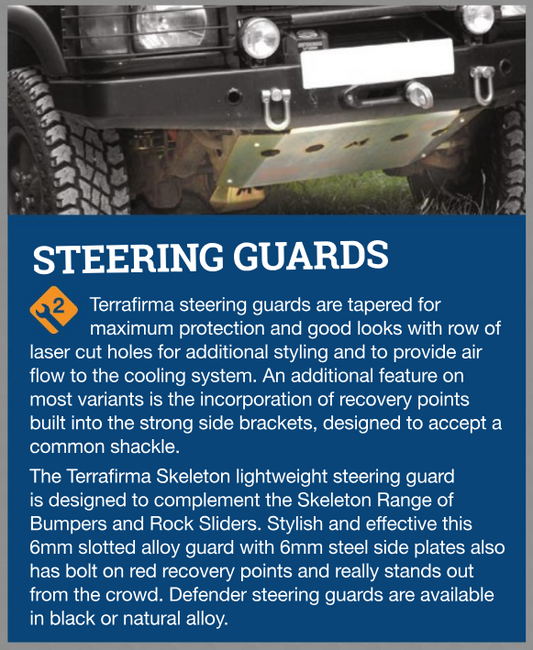 STEERING GUARDS

2 Terrafirma steering guards are tapered for maximum protection and good looks with row of laser cut holes for additional styling and to provide air flow to the cooling system. An additional feature on most variants is the incorporation of recovery points built into the strong side brackets, designed to accept a common shackle.

The Terrafirma Skeleton lightweight steering guard is designed to complement the Skeleton Range of Bumpers and Rock Sliders. Stylish and effective this 6mm slotted alloy guard with 6mm steel side plates also has bolt on red recovery points and really stands out from the crowd. Defender steering guards are available in black or natural alloy.